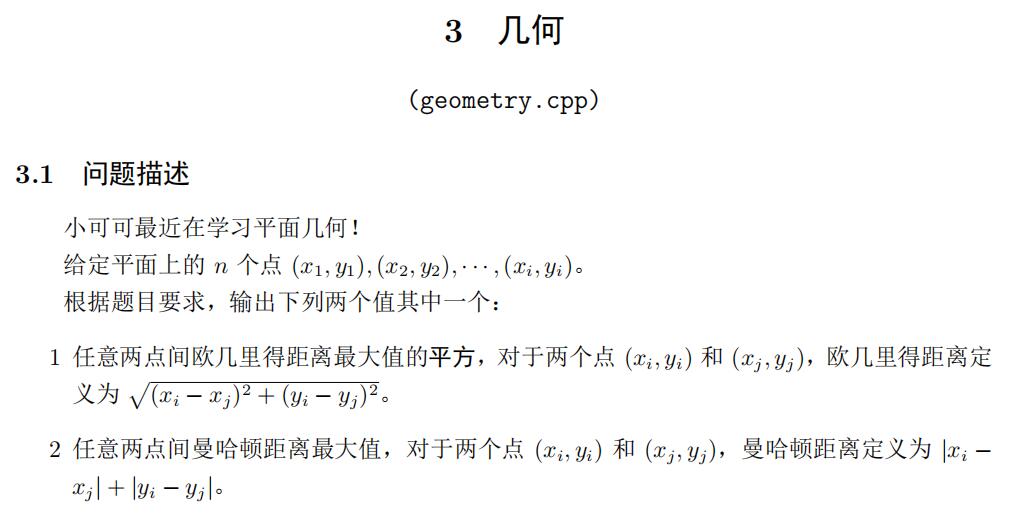 3 几何

(geometry.cpp)

3.1 问题描述

小可可最近在学习平面几何！
给定平面上的 $n$ 个点 $(x_1, y_1), (x_2, y_2), \cdots, (x_i, y_i)$。
根据题目要求，输出下列两个值其中一个：

1 任意两点间欧几里得距离最大值的平方，对于两个点 $(x_i, y_i)$ 和 $(x_j, y_j)$，欧几里得距离定义为 $\sqrt{(x_i - x_j)^2 + (y_i - y_j)^2}$。

2 任意两点间曼哈顿距离最大值，对于两个点 $(x_i, y_i)$ 和 $(x_j, y_j)$，曼哈顿距离定义为 $|x_i - x_j| + |y_i - y_j|$。